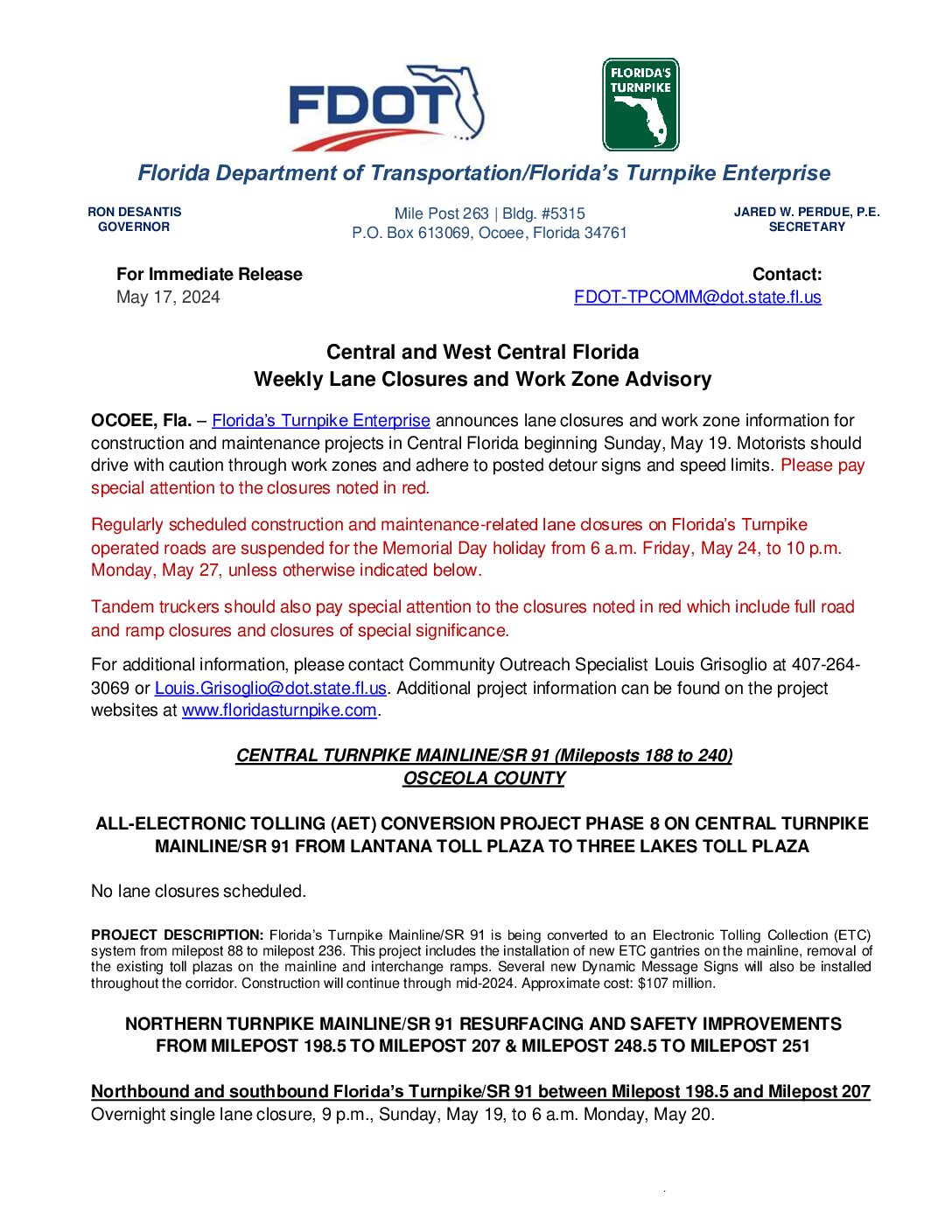 FDOT

FLORIDA'S TURNPIKE

Florida Department of Transportation/Florida's Turnpike Enterprise

RON DESANTIS
GOVERNOR

Mile Post 263 | Bldg. #5315
P.O. Box 613069, Ocoee, Florida 34761

JARED W. PERDUE, P.E.
SECRETARY

For Immediate Release
May 17, 2024

Contact:
FDOT-TPCOMM@dot.state.fl.us

Central and West Central Florida
Weekly Lane Closures and Work Zone Advisory

OCOEE, Fla. – Florida's Turnpike Enterprise announces lane closures and work zone information for construction and maintenance projects in Central Florida beginning Sunday, May 19. Motorists should drive with caution through work zones and adhere to posted detour signs and speed limits. Please pay special attention to the closures noted in red.

Regularly scheduled construction and maintenance-related lane closures on Florida's Turnpike operated roads are suspended for the Memorial Day holiday from 6 a.m. Friday, May 24, to 10 p.m. Monday, May 27, unless otherwise indicated below.

Tandem truckers should also pay special attention to the closures noted in red which include full road and ramp closures and closures of special significance.

For additional information, please contact Community Outreach Specialist Louis Grisoglio at 407-264-3069 or Louis.Grisoglio@dot.state.fl.us. Additional project information can be found on the project websites at www.floridasturnpike.com.

CENTRAL TURNPIKE MAINLINE/SR 91 (Mileposts 188 to 240)
OSCEOLA COUNTY

ALL-ELECTRONIC TOLLING (AET) CONVERSION PROJECT PHASE 8 ON CENTRAL TURNPIKE MAINLINE/SR 91 FROM LANTANA TOLL PLAZA TO THREE LAKES TOLL PLAZA

No lane closures scheduled.

PROJECT DESCRIPTION: Florida's Turnpike Mainline/SR 91 is being converted to an Electronic Tolling Collection (ETC) system from milepost 88 to milepost 236. This project includes the installation of new ETC gantries on the mainline, removal of the existing toll plazas on the mainline and interchange ramps. Several new Dynamic Message Signs will also be installed throughout the corridor. Construction will continue through mid-2024. Approximate cost: $107 million.

NORTHERN TURNPIKE MAINLINE/SR 91 RESURFACING AND SAFETY IMPROVEMENTS FROM MILEPOST 198.5 TO MILEPOST 207 & MILEPOST 248.5 TO MILEPOST 251

Northbound and southbound Florida's Turnpike/SR 91 between Milepost 198.5 and Milepost 207
Overnight single lane closure, 9 p.m., Sunday, May 19, to 6 a.m. Monday, May 20.